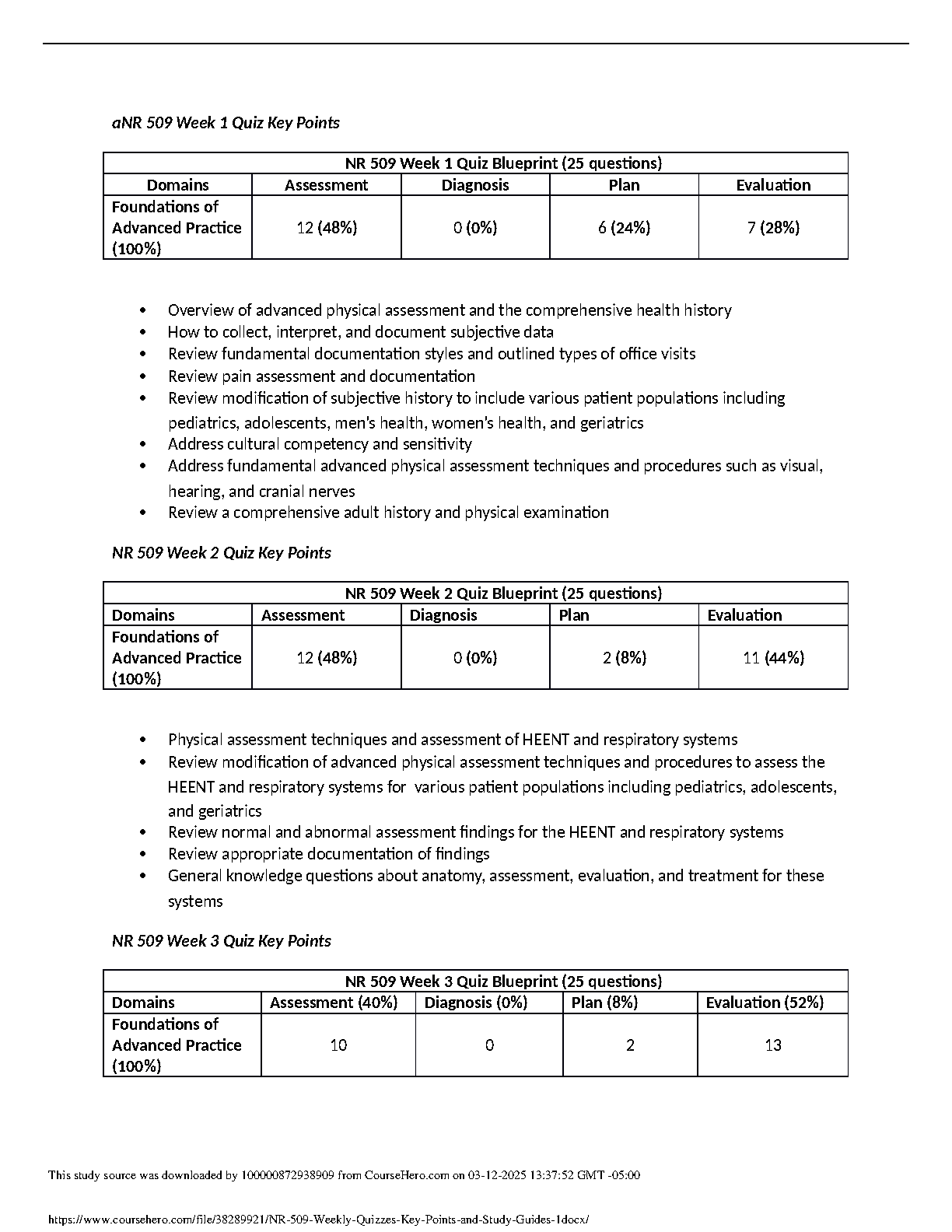 aNR 509 Week 1 Quiz Key Points

| NR 509 Week 1 Quiz Blueprint (25 questions) | | | | |
|---|---|---|---|---|
| Domains | Assessment | Diagnosis | Plan | Evaluation |
| Foundations of Advanced Practice (100%) | 12 (48%) | 0 (0%) | 6 (24%) | 7 (28%) |

• Overview of advanced physical assessment and the comprehensive health history
• How to collect, interpret, and document subjective data
• Review fundamental documentation styles and outlined types of office visits
• Review pain assessment and documentation
• Review modification of subjective history to include various patient populations including pediatrics, adolescents, men's health, women's health, and geriatrics
• Address cultural competency and sensitivity
• Address fundamental advanced physical assessment techniques and procedures such as visual, hearing, and cranial nerves
• Review a comprehensive adult history and physical examination

NR 509 Week 2 Quiz Key Points

| NR 509 Week 2 Quiz Blueprint (25 questions) | | | | |
|---|---|---|---|---|
| Domains | Assessment | Diagnosis | Plan | Evaluation |
| Foundations of Advanced Practice (100%) | 12 (48%) | 0 (0%) | 2 (8%) | 11 (44%) |

• Physical assessment techniques and assessment of HEENT and respiratory systems
• Review modification of advanced physical assessment techniques and procedures to assess the HEENT and respiratory systems for various patient populations including pediatrics, adolescents, and geriatrics
• Review normal and abnormal assessment findings for the HEENT and respiratory systems
• Review appropriate documentation of findings
• General knowledge questions about anatomy, assessment, evaluation, and treatment for these systems

NR 509 Week 3 Quiz Key Points

| NR 509 Week 3 Quiz Blueprint (25 questions) | | | | |
|---|---|---|---|---|
| Domains | Assessment (40%) | Diagnosis (0%) | Plan (8%) | Evaluation (52%) |
| Foundations of Advanced Practice (100%) | 10 | 0 | 2 | 13 |

This study source was downloaded by 100000872938909 from CourseHero.com on 03-12-2025 13:37:52 GMT -05:00

https://www.coursehero.com/file/38289921/NR-509-Weekly-Quizzes-Key-Points-and-Study-Guides-1docx/